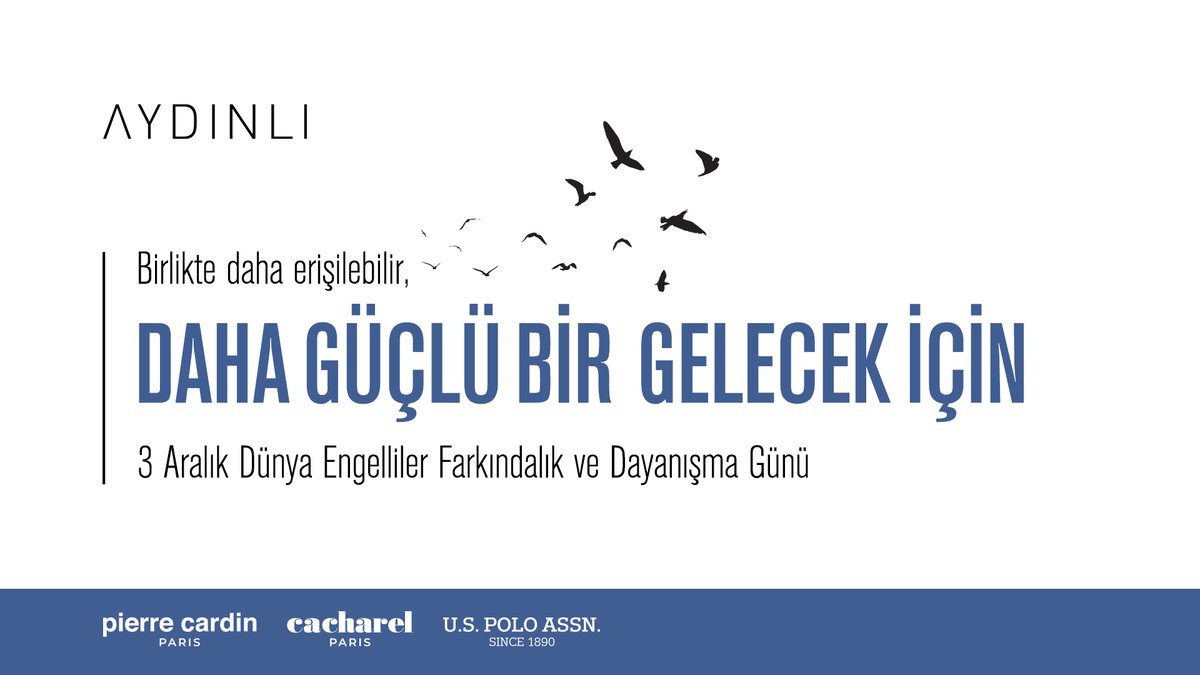 AYDINLI

Birlikte daha erişilebilir,

DAHA GÜÇLÜ BİR GELECEK İÇİN

3 Aralık Dünya Engelliler Farkındalık ve Dayanışma Günü

pierre cardin
PARIS

cacharel
PARIS

U.S. POLO ASSN.
SINCE 1890